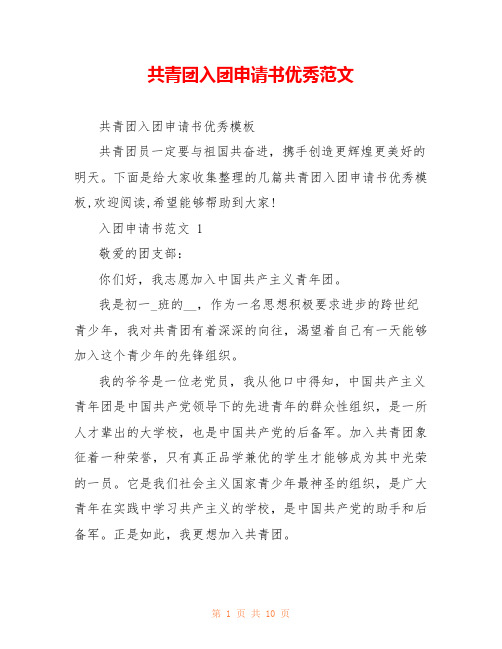 共青团入团申请书优秀范文

共青团入团申请书优秀模板

共青团员一定要与祖国共奋进，携手创造更辉煌更美好的明天。下面是给大家收集整理的几篇共青团入团申请书优秀模板,欢迎阅读,希望能够帮助到大家!

入团申请书范文 1

敬爱的团支部:

你们好，我志愿加入中国共产主义青年团。

我是初一_班的__，作为一名思想积极要求进步的跨世纪青少年，我对共青团有着深深的向往，渴望着自己有一天能够加入这个青少年的先锋组织。

我的爷爷是一位老党员，我从他口中得知，中国共产主义青年团是中国共产党领导下的先进青年的群众性组织，是一所人才辈出的大学校，也是中国共产党的后备军。加入共青团象征着一种荣誉，只有真正品学兼优的学生才能够成为其中光荣的一员。它是我们社会主义国家青少年最神圣的组织，是广大青年在实践中学习共产主义的学校，是中国共产党的助手和后备军。正是如此，我更想加入共青团。

第 1 页 共 10 页